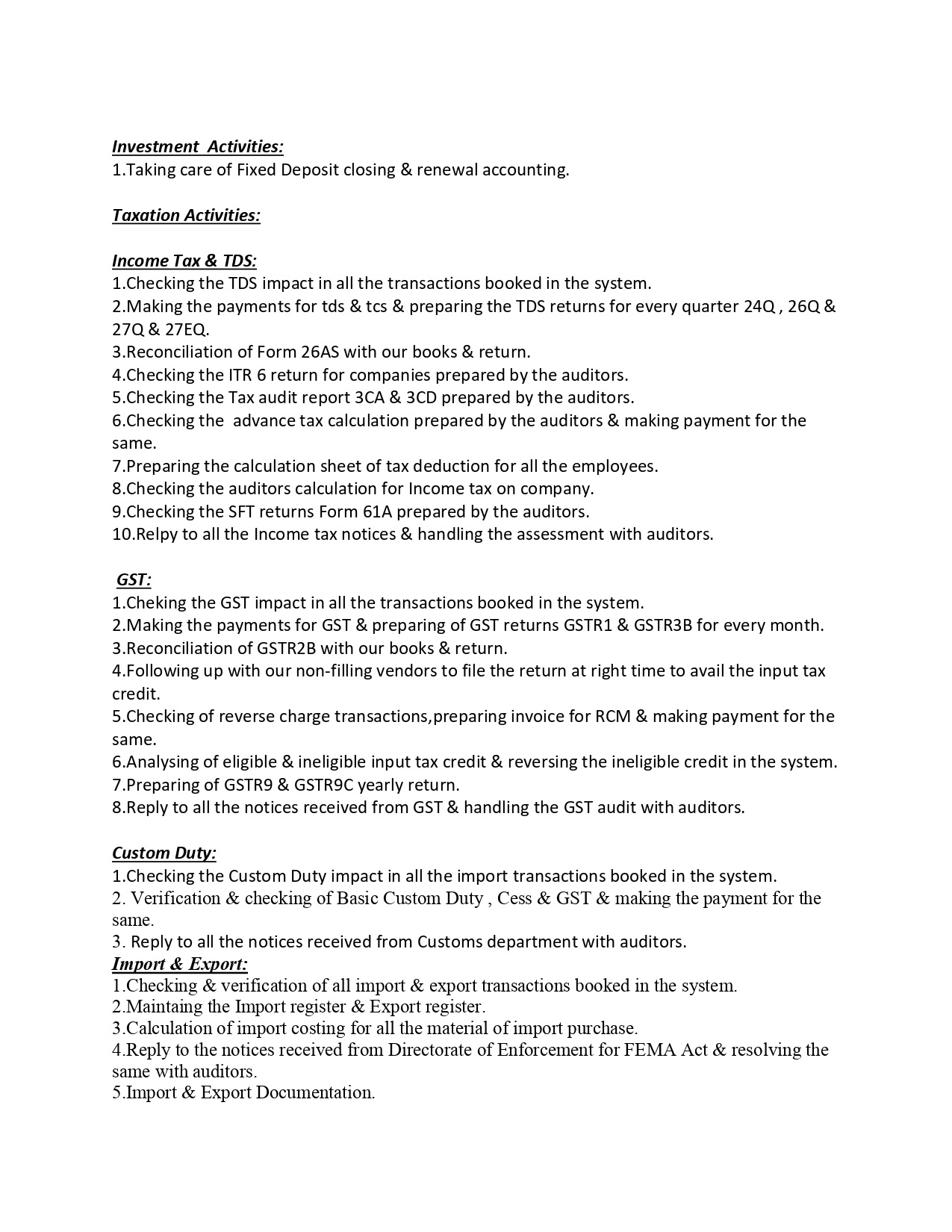 Investment Activities:
1.Taking care of Fixed Deposit closing & renewal accounting.

Taxation Activities:

Income Tax & TDS:
1.Checking the TDS impact in all the transactions booked in the system.
2.Making the payments for tds & tcs & preparing the TDS returns for every quarter 24Q , 26Q & 27Q & 27EQ.
3.Reconciliation of Form 26AS with our books & return.
4.Checking the ITR 6 return for companies prepared by the auditors.
5.Checking the Tax audit report 3CA & 3CD prepared by the auditors.
6.Checking the advance tax calculation prepared by the auditors & making payment for the same.
7.Preparing the calculation sheet of tax deduction for all the employees.
8.Checking the auditors calculation for Income tax on company.
9.Checking the SFT returns Form 61A prepared by the auditors.
10.Relpy to all the Income tax notices & handling the assessment with auditors.

GST:
1.Cheking the GST impact in all the transactions booked in the system.
2.Making the payments for GST & preparing of GST returns GSTR1 & GSTR3B for every month.
3.Reconciliation of GSTR2B with our books & return.
4.Following up with our non-filling vendors to file the return at right time to avail the input tax credit.
5.Checking of reverse charge transactions,preparing invoice for RCM & making payment for the same.
6.Analysing of eligible & ineligible input tax credit & reversing the ineligible credit in the system.
7.Preparing of GSTR9 & GSTR9C yearly return.
8.Reply to all the notices received from GST & handling the GST audit with auditors.

Custom Duty:
1.Checking the Custom Duty impact in all the import transactions booked in the system.
2. Verification & checking of Basic Custom Duty , Cess & GST & making the payment for the same.
3. Reply to all the notices received from Customs department with auditors.
Import & Export:
1.Checking & verification of all import & export transactions booked in the system.
2.Maintaing the Import register & Export register.
3.Calculation of import costing for all the material of import purchase.
4.Reply to the notices received from Directorate of Enforcement for FEMA Act & resolving the same with auditors.
5.Import & Export Documentation.